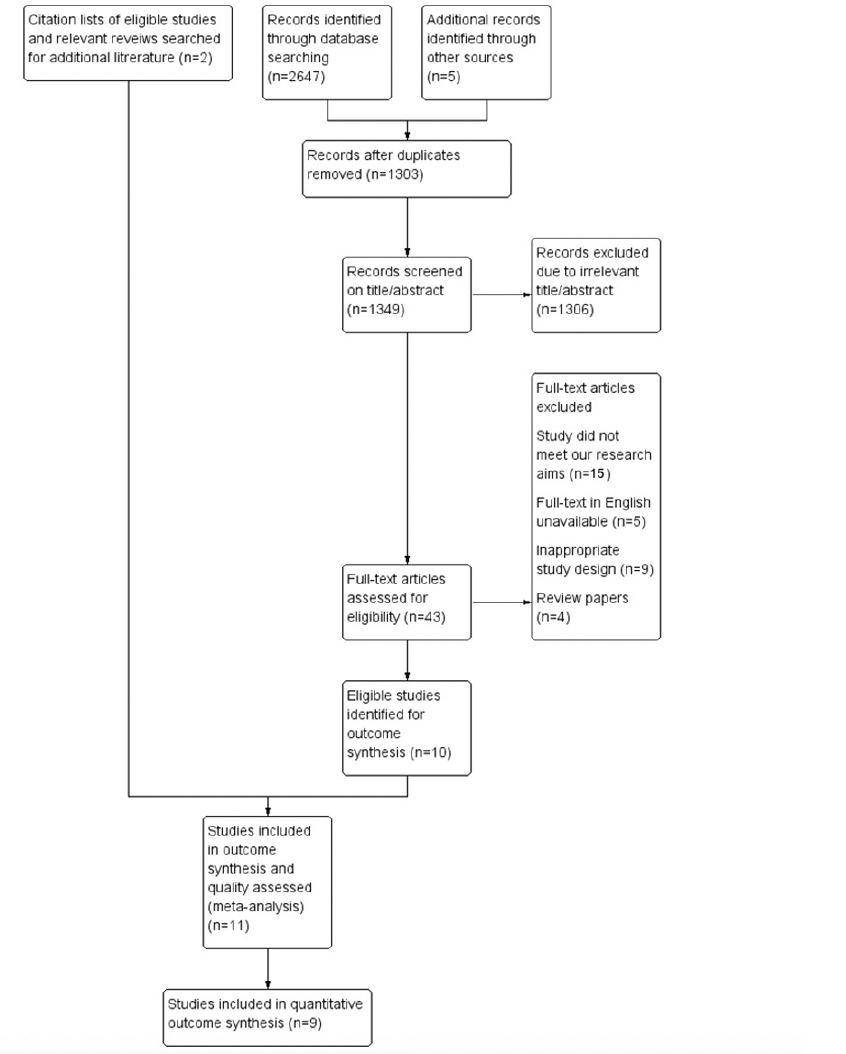 Citation lists of eligible studies and relevant reveiws searched for additional litrerature (n=2)

Records identified through database searching (n=2647)

Additional records identified through other sources (n=5)

Records after duplicates removed (n=1303)

Records screened on title/abstract (n=1349)

Records excluded due to irrelevant title/abstract (n=1306)

Full-text articles excluded

Study did not meet our research aims (n=15)

Full-text in English unavailable (n=5)

Inappropriate study design (n=9)

Review papers (n=4)

Full-text articles assessed for eligibility (n=43)

Eligible studies identified for outcome synthesis (n=10)

Studies included in outcome synthesis and quality assessed (meta-analysis) (n=11)

Studies included in quantitative outcome synthesis (n=9)